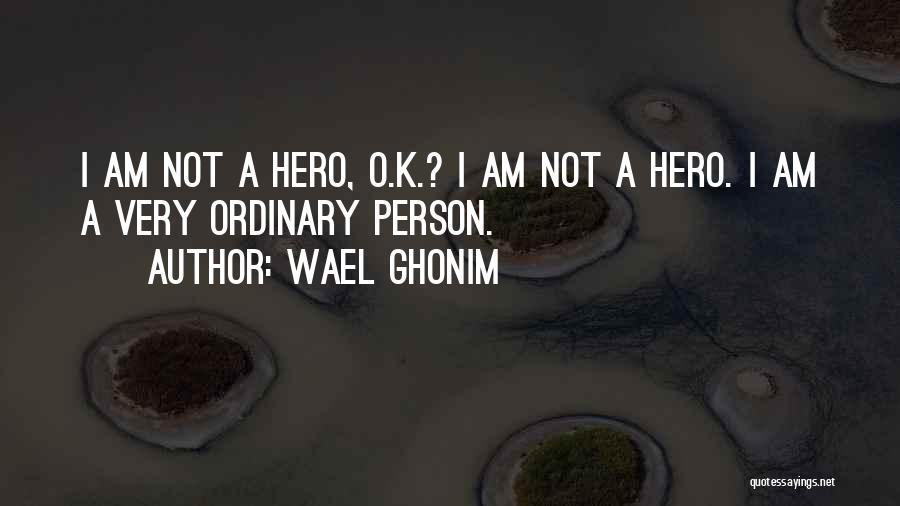 I AM NOT A HERO, O.K.? I AM NOT A HERO. I AM A VERY ORDINARY PERSON.

AUTHOR: WAEL GHONIM

quotessayings.net